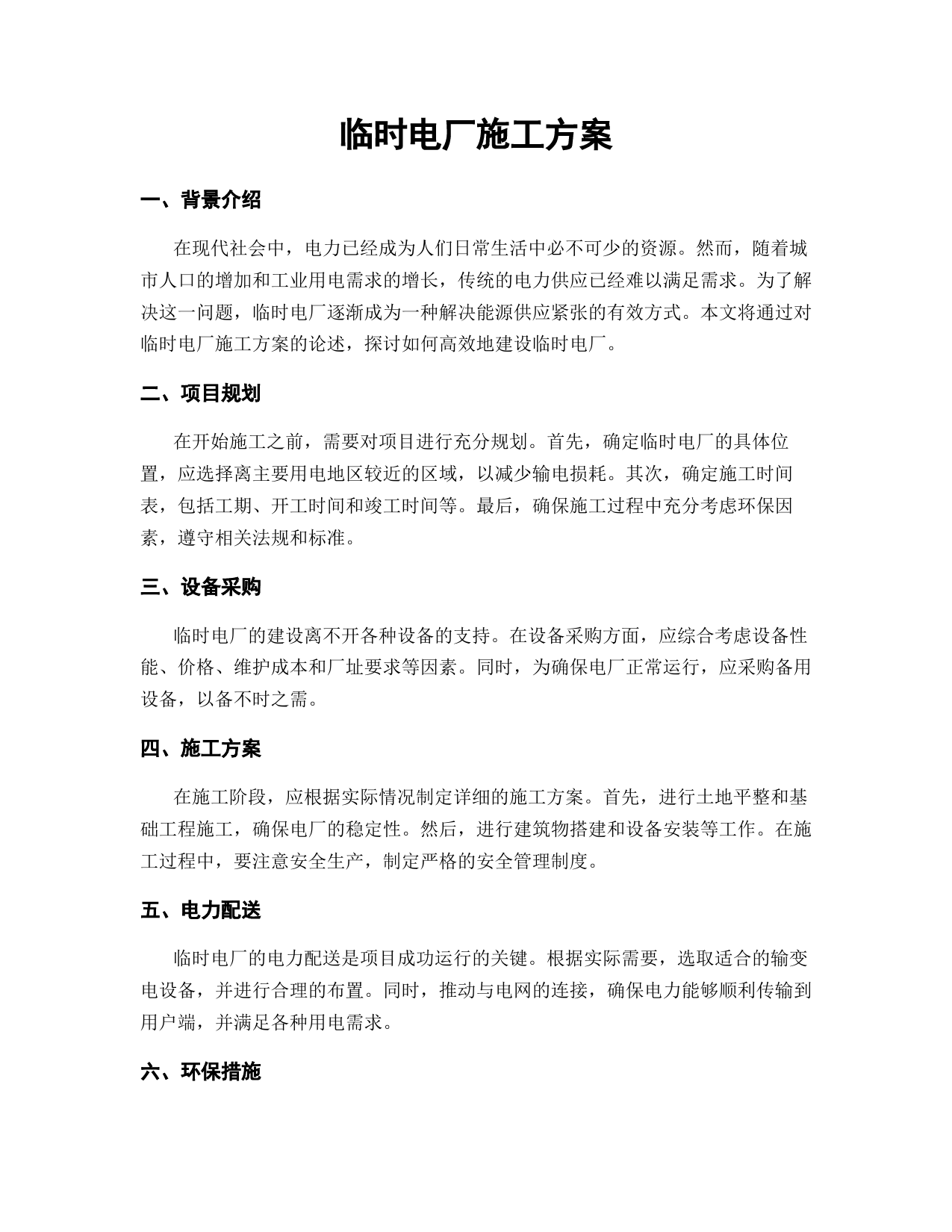 临时电厂施工方案

一、背景介绍

在现代社会中，电力已经成为人们日常生活中必不可少的资源。然而，随着城市人口的增加和工业用电需求的增长，传统的电力供应已经难以满足需求。为了解决这一问题，临时电厂逐渐成为一种解决能源供应紧张的有效方式。本文将通过对临时电厂施工方案的论述，探讨如何高效地建设临时电厂。

二、项目规划

在开始施工之前，需要对项目进行充分规划。首先，确定临时电厂的具体位置，应选择离主要用电地区较近的区域，以减少输电损耗。其次，确定施工时间表，包括工期、开工时间和竣工时间等。最后，确保施工过程中充分考虑环保因素，遵守相关法规和标准。

三、设备采购

临时电厂的建设离不开各种设备的支持。在设备采购方面，应综合考虑设备性能、价格、维护成本和厂址要求等因素。同时，为确保电厂正常运行，应采购备用设备，以备不时之需。

四、施工方案

在施工阶段，应根据实际情况制定详细的施工方案。首先，进行土地平整和基础工程施工，确保电厂的稳定性。然后，进行建筑物搭建和设备安装等工作。在施工过程中，要注意安全生产，制定严格的安全管理制度。

五、电力配送

临时电厂的电力配送是项目成功运行的关键。根据实际需要，选取适合的输变电设备，并进行合理的布置。同时，推动与电网的连接，确保电力能够顺利传输到用户端，并满足各种用电需求。

六、环保措施